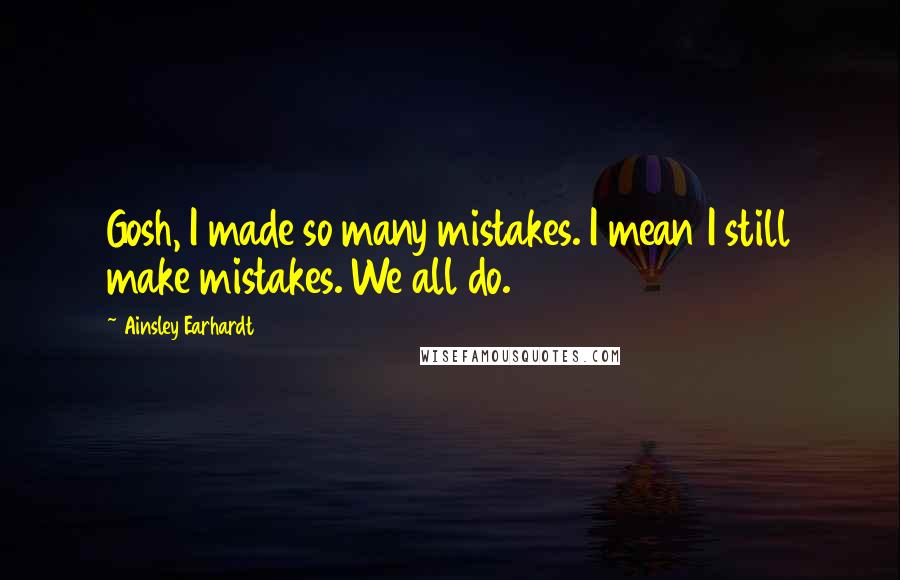 Gosh, I made so many mistakes. I mean I still make mistakes. We all do.

~ Ainsley Earhardt

WISEFAMOUSQUOTES.COM